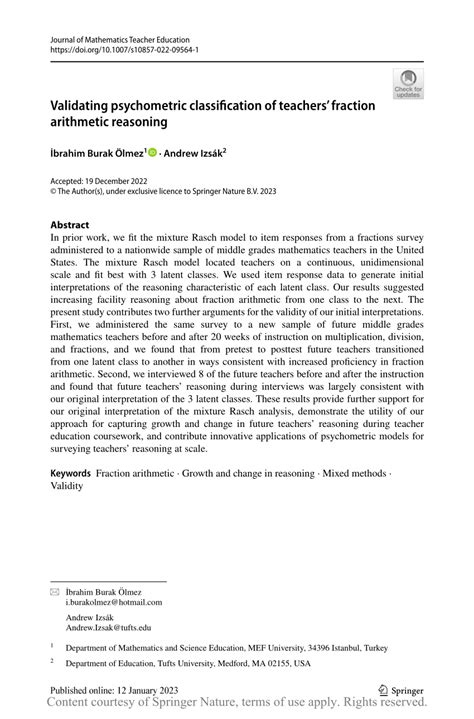 Journal of Mathematics Teacher Education
https://doi.org/10.1007/s10857-022-09564-1

Check for updates

Validating psychometric classification of teachers' fraction arithmetic reasoning

İbrahim Burak Ölmez$^1$ · Andrew Izsák$^2$

Accepted: 19 December 2022
© The Author(s), under exclusive licence to Springer Nature B.V. 2023

Abstract
In prior work, we fit the mixture Rasch model to item responses from a fractions survey administered to a nationwide sample of middle grades mathematics teachers in the United States. The mixture Rasch model located teachers on a continuous, unidimensional scale and fit best with 3 latent classes. We used item response data to generate initial interpretations of the reasoning characteristic of each latent class. Our results suggested increasing facility reasoning about fraction arithmetic from one class to the next. The present study contributes two further arguments for the validity of our initial interpretations. First, we administered the same survey to a new sample of future middle grades mathematics teachers before and after 20 weeks of instruction on multiplication, division, and fractions, and we found that from pretest to posttest future teachers transitioned from one latent class to another in ways consistent with increased proficiency in fraction arithmetic. Second, we interviewed 8 of the future teachers before and after the instruction and found that future teachers' reasoning during interviews was largely consistent with our original interpretation of the 3 latent classes. These results provide further support for our original interpretation of the mixture Rasch analysis, demonstrate the utility of our approach for capturing growth and change in future teachers' reasoning during teacher education coursework, and contribute innovative applications of psychometric models for surveying teachers' reasoning at scale.

Keywords Fraction arithmetic · Growth and change in reasoning · Mixed methods · Validity

İbrahim Burak Ölmez
i.burakolmez@hotmail.com

Andrew Izsák
Andrew.Izsak@tufts.edu

$^1$ Department of Mathematics and Science Education, MEF University, 34396 Istanbul, Turkey

$^2$ Department of Education, Tufts University, Medford, MA 02155, USA

Published online: 12 January 2023

Springer

Content courtesy of Springer Nature, terms of use apply. Rights reserved.